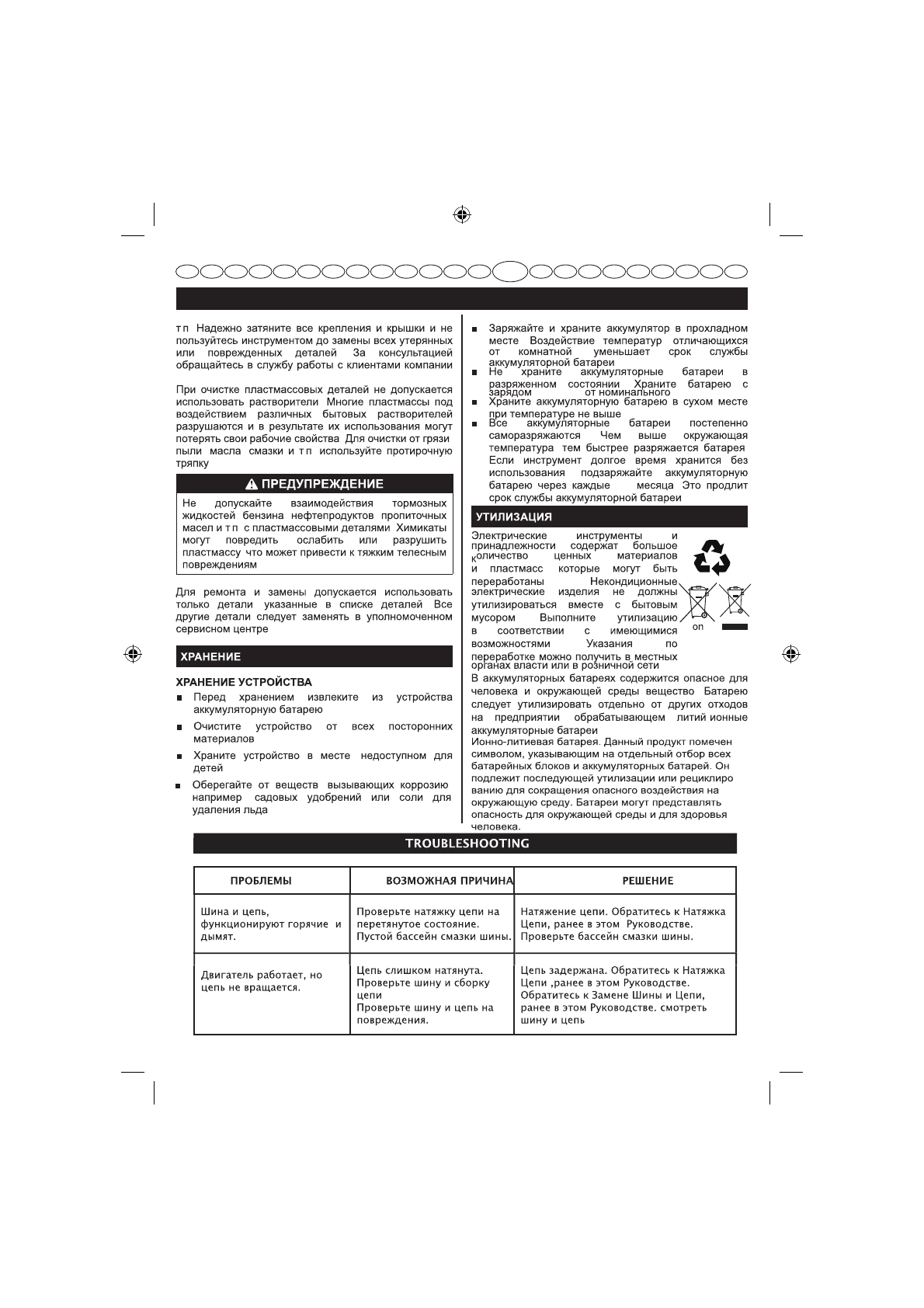 т п Надежно затяните все крепления и крышки и не пользуйтесь инструментом до замены всех утерянных или поврежденных деталей За консультацией обращайтесь в службу работы с клиентами компании

При очистке пластмассовых деталей не допускается использовать растворители Многие пластмассы под воздействием различных бытовых растворителей разрушаются и в результате их использования могут потерять свои рабочие свойства Для очистки от грязи пыли масла смазки и т п используйте протирочную тряпку

ПРЕДУПРЕЖДЕНИЕ

Не допускайте взаимодействия тормозных жидкостей бензина нефтепродуктов пропиточных масел и т п с пластмассовыми деталями Химикаты могут повредить ослабить или разрушить пластмассу что может привести к тяжким телесным повреждениям

Для ремонта и замены допускается использовать только детали указанные в списке деталей Все другие детали следует заменять в уполномоченном сервисном центре

ХРАНЕНИЕ

ХРАНЕНИЕ УСТРОЙСТВА
■ Перед хранением извлеките из устройства аккумуляторную батарею
■ Очистите устройство от всех посторонних материалов
■ Храните устройство в месте недоступном для детей
■ Оберегайте от веществ вызывающих коррозию например садовых удобрений или соли для удаления льда

■ Заряжайте и храните аккумулятор в прохладном месте Воздействие температур отличающихся от комнатной уменьшает срок службы аккумуляторной батареи
■ Не храните аккумуляторные батареи в разряженном состоянии Храните батарею с зарядом от номинального
■ Храните аккумуляторную батарею в сухом месте при температуре не выше
■ Все аккумуляторные батареи постепенно саморазряжаются Чем выше окружающая температура тем быстрее разряжается батарея Если инструмент долгое время хранится без использования подзаряжайте аккумуляторную батарею через каждые месяца Это продлит срок службы аккумуляторной батареи

УТИЛИЗАЦИЯ

Электрические инструменты и принадлежности содержат большое количество ценных материалов и пластмасс которые могут быть переработаны Некондиционные электрические изделия не должны утилизироваться вместе с бытовым мусором Выполните утилизацию в соответствии с имеющимися возможностями Указания по переработке можно получить в местных органах власти или в розничной сети

on

В аккумуляторных батареях содержится опасное для человека и окружающей среды вещество Батарею следует утилизировать отдельно от других отходов на предприятии обрабатывающем литий ионные аккумуляторные батареи
Ионно-литиевая батарея. Данный продукт помечен символом, указывающим на отдельный отбор всех батарейных блоков и аккумуляторных батарей. Он подлежит последующей утилизации или рециклированию для сокращения опасного воздействия на окружающую среду. Батареи могут представлять опасность для окружающей среды и для здоровья человека.

TROUBLESHOOTING

| ПРОБЛЕМЫ | ВОЗМОЖНАЯ ПРИЧИНА | РЕШЕНИЕ |
|---|---|---|
| Шина и цепь, функционируют горячие и дымят. | Проверьте натяжку цепи на перетянутое состояние. Пустой бассейн смазки шины. | Натяжение цепи. Обратитесь к Натяжка Цепи, ранее в этом Руководстве. Проверьте бассейн смазки шины. |
| Двигатель работает, но цепь не вращается. | Цепь слишком натянута. Проверьте шину и сборку цепи Проверьте шину и цепь на повреждения. | Цепь задержана. Обратитесь к Натяжка Цепи ,ранее в этом Руководстве. Обратитесь к Замене Шины и Цепи, ранее в этом Руководстве. смотреть шину и цепь |